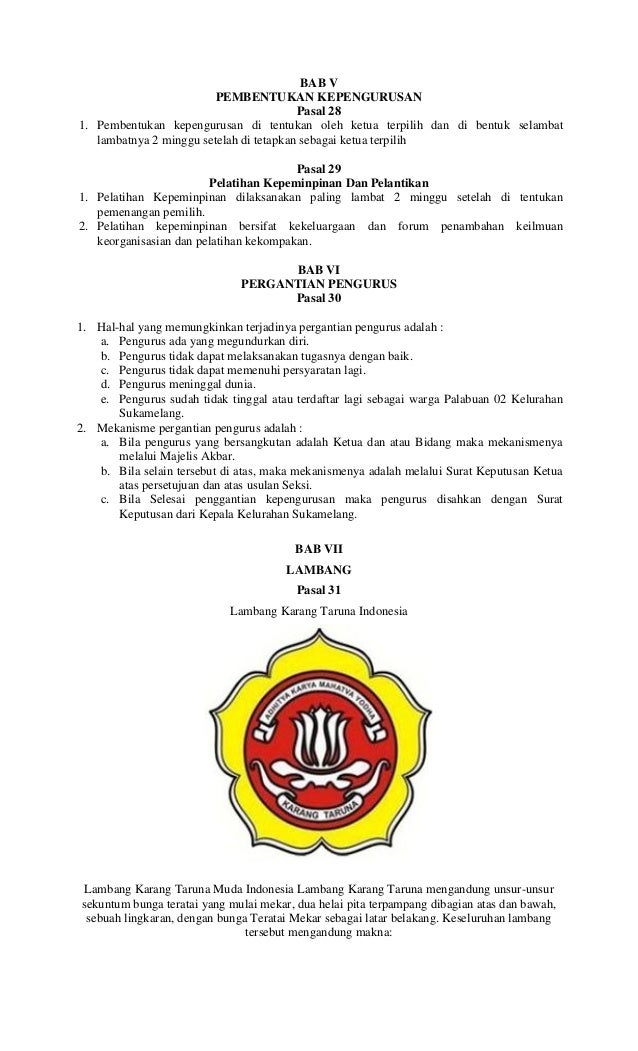 BAB V
PEMBENTUKAN KEPENGURUSAN
Pasal 28

1. Pembentukan kepengurusan di tentukan oleh ketua terpilih dan di bentuk selambat lambatnya 2 minggu setelah di tetapkan sebagai ketua terpilih

Pasal 29
Pelatihan Kepeminpinan Dan Pelantikan

1. Pelatihan Kepeminpinan dilaksanakan paling lambat 2 minggu setelah di tentukan pemenangan pemilih.
2. Pelatihan kepeminpinan bersifat kekeluargaan dan forum penambahan keilmuan keorganisasian dan pelatihan kekompakan.

BAB VI
PERGANTIAN PENGURUS
Pasal 30

1. Hal-hal yang memungkinkan terjadinya pergantian pengurus adalah :
a. Pengurus ada yang megundurkan diri.
b. Pengurus tidak dapat melaksanakan tugasnya dengan baik.
c. Pengurus tidak dapat memenuhi persyaratan lagi.
d. Pengurus meninggal dunia.
e. Pengurus sudah tidak tinggal atau terdaftar lagi sebagai warga Palabuan 02 Kelurahan Sukamelang.
2. Mekanisme pergantian pengurus adalah :
a. Bila pengurus yang bersangkutan adalah Ketua dan atau Bidang maka mekanismenya melalui Majelis Akbar.
b. Bila selain tersebut di atas, maka mekanismenya adalah melalui Surat Keputusan Ketua atas persetujuan dan atas usulan Seksi.
c. Bila Selesai penggantian kepengurusan maka pengurus disahkan dengan Surat Keputusan dari Kepala Kelurahan Sukamelang.

BAB VII
LAMBANG
Pasal 31
Lambang Karang Taruna Indonesia

ADHITYA KARYA MAHATVA YODHA

KARANG TARUNA

Lambang Karang Taruna Muda Indonesia Lambang Karang Taruna mengandung unsur-unsur sekuntum bunga teratai yang mulai mekar, dua helai pita terpampang dibagian atas dan bawah, sebuah lingkaran, dengan bunga Teratai Mekar sebagai latar belakang. Keseluruhan lambang tersebut mengandung makna: